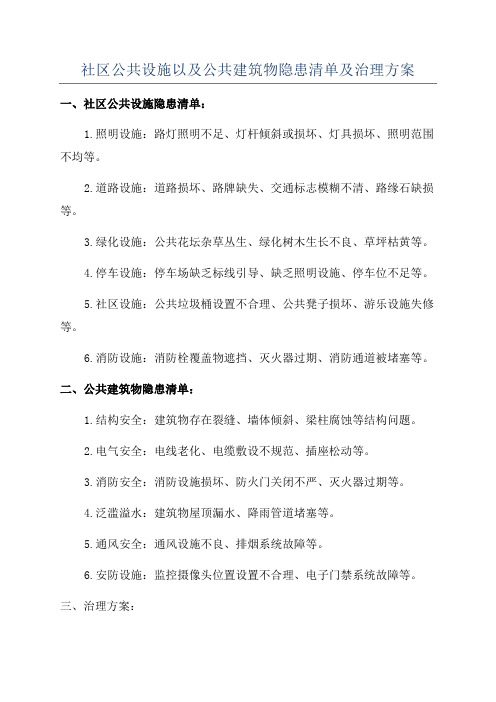 社区公共设施以及公共建筑物隐患清单及治理方案

一、社区公共设施隐患清单：

1.照明设施：路灯照明不足、灯杆倾斜或损坏、灯具损坏、照明范围不均等。

2.道路设施：道路损坏、路牌缺失、交通标志模糊不清、路缘石缺损等。

3.绿化设施：公共花坛杂草丛生、绿化树木生长不良、草坪枯黄等。

4.停车设施：停车场缺乏标线引导、缺乏照明设施、停车位不足等。

5.社区设施：公共垃圾桶设置不合理、公共凳子损坏、游乐设施失修等。

6.消防设施：消防栓覆盖物遮挡、灭火器过期、消防通道被堵塞等。

二、公共建筑物隐患清单：

1.结构安全：建筑物存在裂缝、墙体倾斜、梁柱腐蚀等结构问题。

2.电气安全：电线老化、电缆敷设不规范、插座松动等。

3.消防安全：消防设施损坏、防火门关闭不严、灭火器过期等。

4.泛滥溢水：建筑物屋顶漏水、降雨管道堵塞等。

5.通风安全：通风设施不良、排烟系统故障等。

6.安防设施：监控摄像头位置设置不合理、电子门禁系统故障等。

三、治理方案：